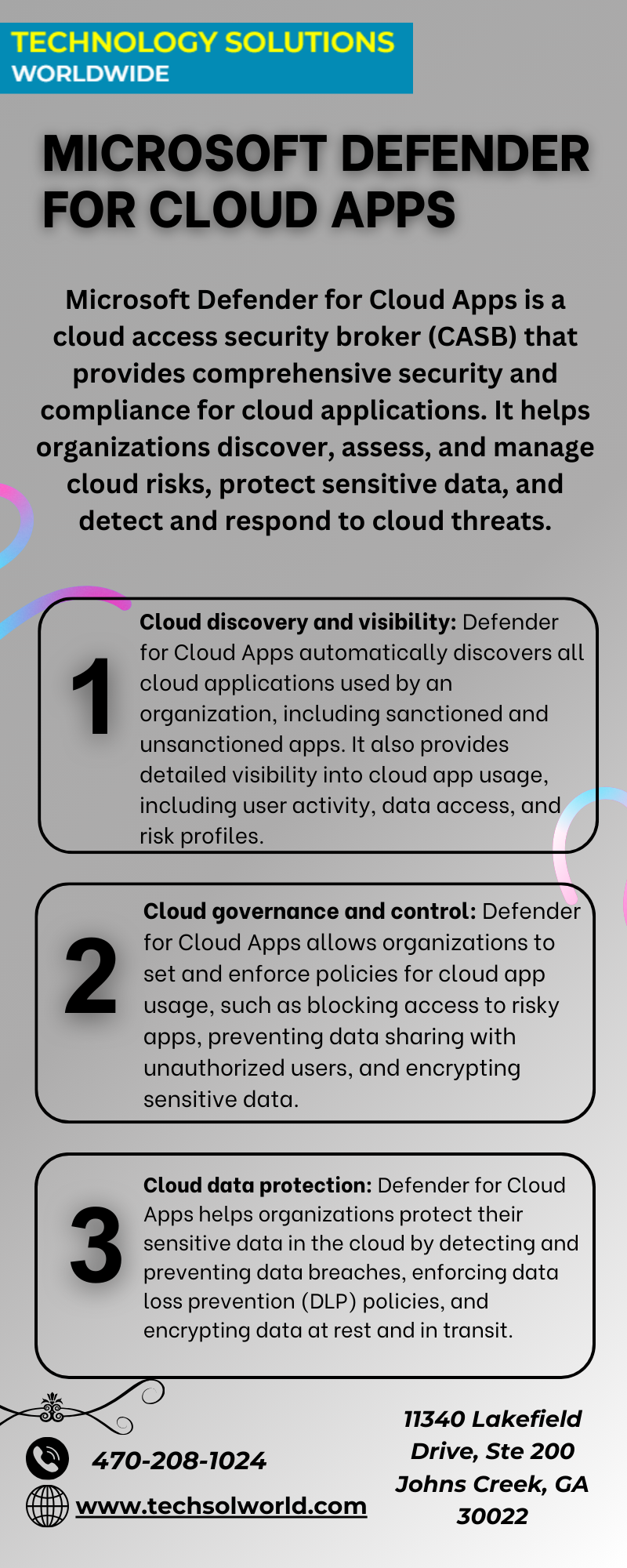 TECHNOLOGY SOLUTIONS
WORLDWIDE

MICROSOFT DEFENDER FOR CLOUD APPS

Microsoft Defender for Cloud Apps is a cloud access security broker (CASB) that provides comprehensive security and compliance for cloud applications. It helps organizations discover, assess, and manage cloud risks, protect sensitive data, and detect and respond to cloud threats.

1

Cloud discovery and visibility: Defender for Cloud Apps automatically discovers all cloud applications used by an organization, including sanctioned and unsanctioned apps. It also provides detailed visibility into cloud app usage, including user activity, data access, and risk profiles.

2

Cloud governance and control: Defender for Cloud Apps allows organizations to set and enforce policies for cloud app usage, such as blocking access to risky apps, preventing data sharing with unauthorized users, and encrypting sensitive data.

3

Cloud data protection: Defender for Cloud Apps helps organizations protect their sensitive data in the cloud by detecting and preventing data breaches, enforcing data loss prevention (DLP) policies, and encrypting data at rest and in transit.

470-208-1024

www.techsolworld.com

11340 Lakefield Drive, Ste 200 Johns Creek, GA 30022